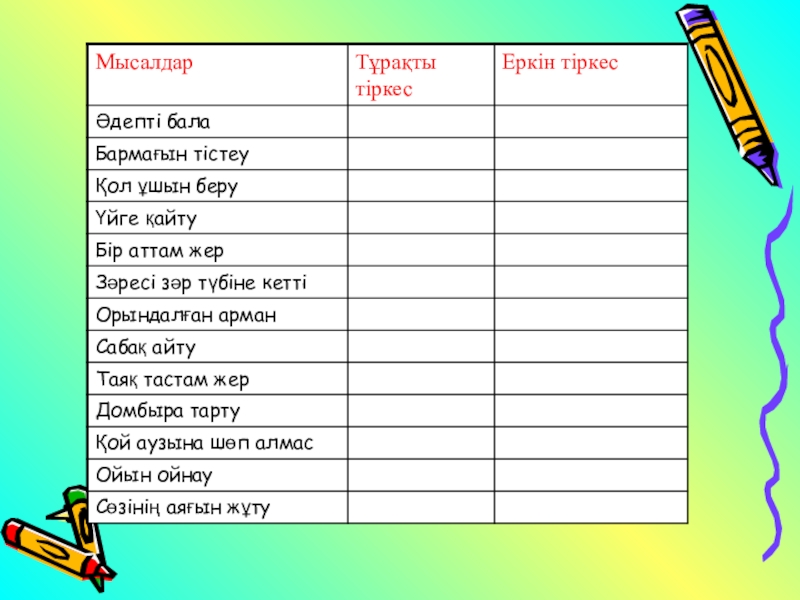 | Мысалдар | Тұрақты тіркес | Еркін тіркес |
|---|---|---|
| Әдепті бала | | |
| Бармағын тістеу | | |
| Қол ұшын беру | | |
| Үйге қайту | | |
| Бір аттам жер | | |
| Зәресі зәр түбіне кетті | | |
| Орындалған арман | | |
| Сабақ айту | | |
| Таяқ тастам жер | | |
| Домбыра тарту | | |
| Қой аузына шөп алмас | | |
| Ойын ойнау | | |
| Сөзінің аяғын жұту | | |